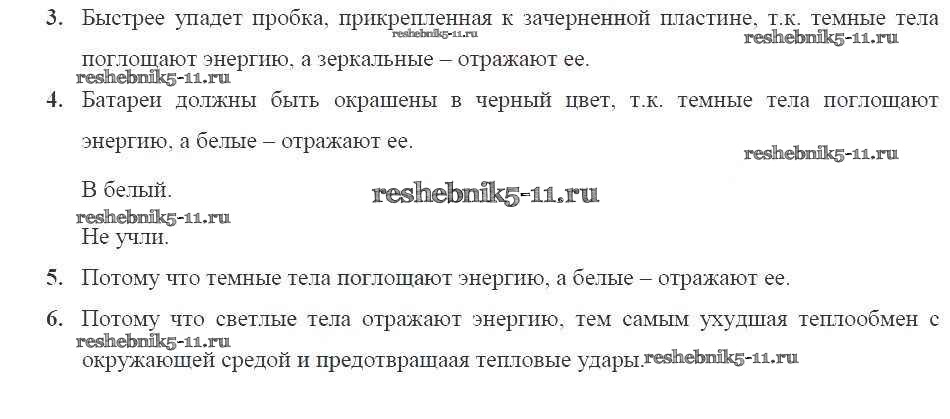 3. Быстрее упадет пробка, прикрепленная к зачерненной пластине, т.к. темные тела поглощают энергию, а зеркальные – отражают ее.

4. Батареи должны быть окрашены в черный цвет, т.к. темные тела поглощают энергию, а белые – отражают ее.

В белый.

Не учли.

5. Потому что темные тела поглощают энергию, а белые – отражают ее.

6. Потому что светлые тела отражают энергию, тем самым ухудшая теплообмен с окружающей средой и предотвращаая тепловые удары.

reshebnik5-11.ru